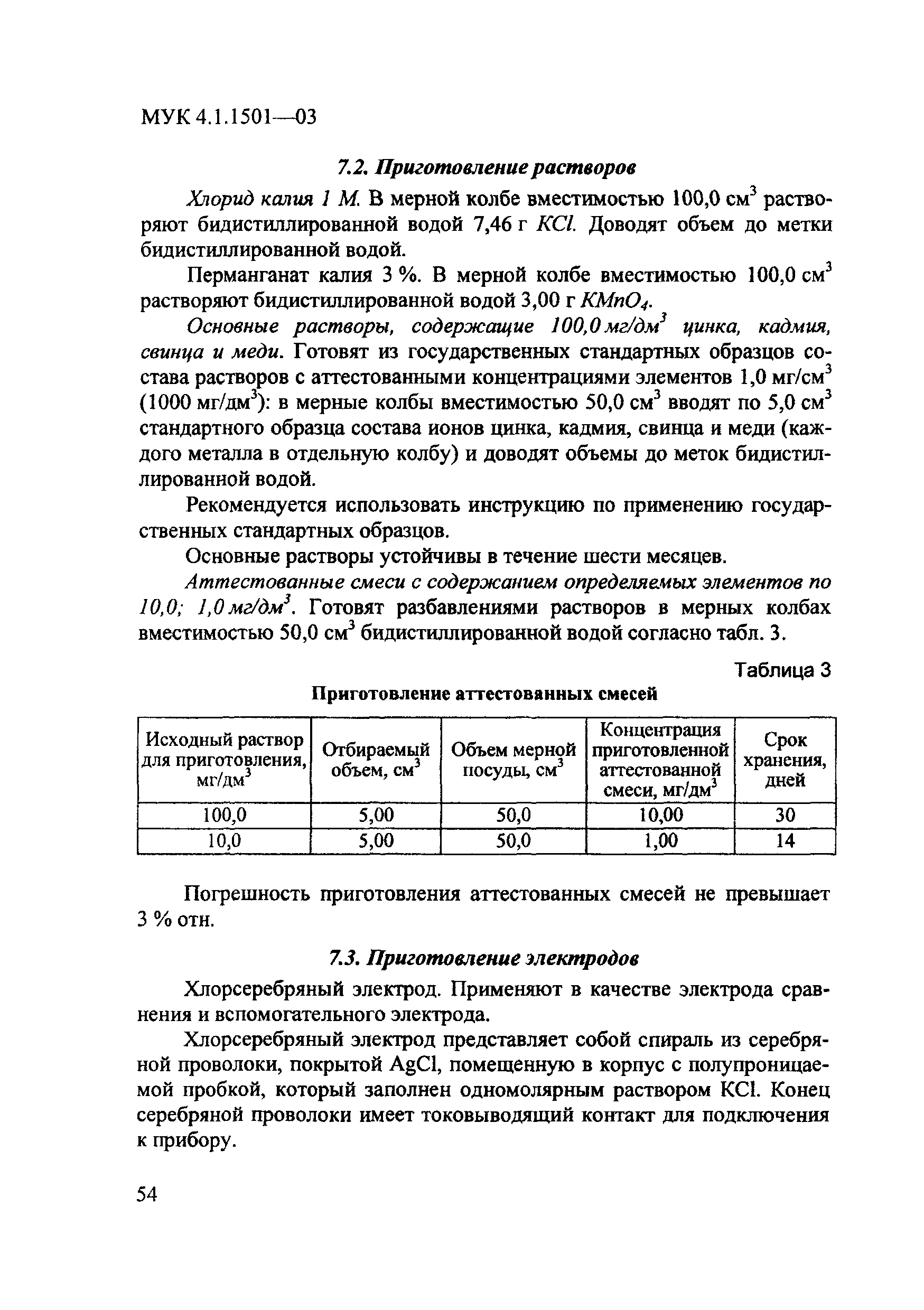 МУК 4.1.1501—03

7.2. Приготовление растворов

Хлорид калия 1 М. В мерной колбе вместимостью 100,0 см$^3$ растворяют бидистиллированной водой 7,46 г $KCl$. Доводят объем до метки бидистиллированной водой.

Перманганат калия 3 %. В мерной колбе вместимостью 100,0 см$^3$ растворяют бидистиллированной водой 3,00 г $KMnO_4$.

Основные растворы, содержащие 100,0 мг/дм$^3$ цинка, кадмия, свинца и меди. Готовят из государственных стандартных образцов состава растворов с аттестованными концентрациями элементов 1,0 мг/см$^3$ (1000 мг/дм$^3$): в мерные колбы вместимостью 50,0 см$^3$ вводят по 5,0 см$^3$ стандартного образца состава ионов цинка, кадмия, свинца и меди (каждого металла в отдельную колбу) и доводят объемы до меток бидистиллированной водой.

Рекомендуется использовать инструкцию по применению государственных стандартных образцов.

Основные растворы устойчивы в течение шести месяцев.

Аттестованные смеси с содержанием определяемых элементов по 10,0; 1,0 мг/дм$^3$. Готовят разбавлениями растворов в мерных колбах вместимостью 50,0 см$^3$ бидистиллированной водой согласно табл. 3.

Таблица 3

Приготовление аттестованных смесей

| Исходный раствор для приготовления, мг/дм$^3$ | Отбираемый объем, см$^3$ | Объем мерной посуды, см$^3$ | Концентрация приготовленной аттестованной смеси, мг/дм$^3$ | Срок хранения, дней |
|---|---|---|---|---|
| 100,0 | 5,00 | 50,0 | 10,00 | 30 |
| 10,0 | 5,00 | 50,0 | 1,00 | 14 |

Погрешность приготовления аттестованных смесей не превышает 3 % отн.

7.3. Приготовление электродов

Хлорсеребряный электрод. Применяют в качестве электрода сравнения и вспомогательного электрода.

Хлорсеребряный электрод представляет собой спираль из серебряной проволоки, покрытой AgCl, помещенную в корпус с полупроницаемой пробкой, который заполнен одномолярным раствором KCl. Конец серебряной проволоки имеет токовыводящий контакт для подключения к прибору.

54